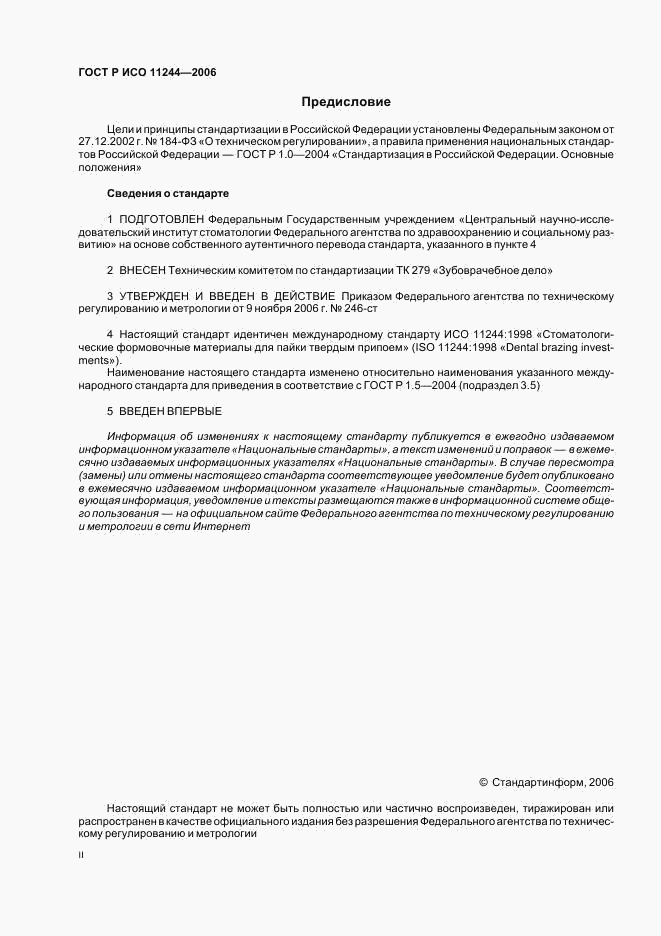 ГОСТ Р ИСО 11244—2006

Предисловие

Цели и принципы стандартизации в Российской Федерации установлены Федеральным законом от 27.12.2002 г. № 184-ФЗ «О техническом регулировании», а правила применения национальных стандартов Российской Федерации — ГОСТ Р 1.0—2004 «Стандартизация в Российской Федерации. Основные положения»

Сведения о стандарте

1 ПОДГОТОВЛЕН Федеральным Государственным учреждением «Центральный научно-исследовательский институт стоматологии Федерального агентства по здравоохранению и социальному развитию» на основе собственного аутентичного перевода стандарта, указанного в пункте 4

2 ВНЕСЕН Техническим комитетом по стандартизации ТК 279 «Зубоврачебное дело»

3 УТВЕРЖДЕН И ВВЕДЕН В ДЕЙСТВИЕ Приказом Федерального агентства по техническому регулированию и метрологии от 9 ноября 2006 г. № 246-ст

4 Настоящий стандарт идентичен международному стандарту ИСО 11244:1998 «Стоматологические формовочные материалы для пайки твердым припоем» (ISO 11244:1998 «Dental brazing investments»).

Наименование настоящего стандарта изменено относительно наименования указанного международного стандарта для приведения в соответствие с ГОСТ Р 1.5—2004 (подраздел 3.5)

5 ВВЕДЕН ВПЕРВЫЕ

Информация об изменениях к настоящему стандарту публикуется в ежегодно издаваемом информационном указателе «Национальные стандарты», а текст изменений и поправок — в ежемесячно издаваемых информационных указателях «Национальные стандарты». В случае пересмотра (замены) или отмены настоящего стандарта соответствующее уведомление будет опубликовано в ежемесячно издаваемом информационном указателе «Национальные стандарты». Соответствующая информация, уведомление и тексты размещаются также в информационной системе общего пользования — на официальном сайте Федерального агентства по техническому регулированию и метрологии в сети Интернет

© Стандартинформ, 2006

Настоящий стандарт не может быть полностью или частично воспроизведен, тиражирован или распространен в качестве официального издания без разрешения Федерального агентства по техническому регулированию и метрологии

II